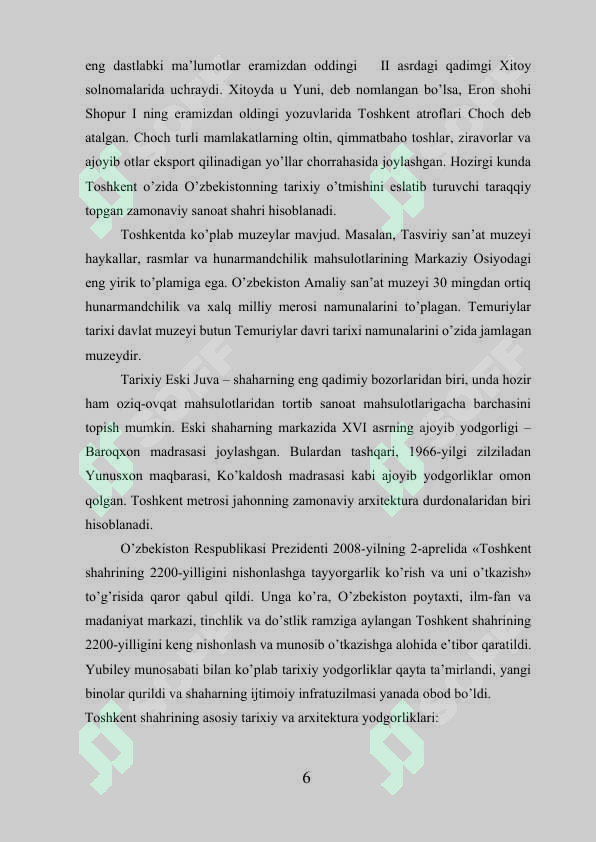 eng dastlabki ma'lumotlar eramizdan oddingi II asrdagi qadimgi Xitoy solnomalarida uchraydi. Xitoyda u Yuni, deb nomlangan bo'lsa, Eron shohi Shopur I ning eramizdan oldingi yozuvlarida Toshkent atroflari Choch deb atalgan. Choch turli mamlakatlarning oltin, qimmatbaho toshlar, ziravorlar va ajoyib otlar eksport qilinadigan yo'llar chorrahasida joylashgan. Hozirgi kunda Toshkent o'zida O'zbekistonning tarixiy o'tmishini eslatib turuvchi taraqqiy topgan zamonaviy sanoat shahri hisoblanadi.

Toshkentda ko'plab muzeylar mavjud. Masalan, Tasviriy san'at muzeyi haykallar, rasmlar va hunarmandchilik mahsulotlarining Markaziy Osiyodagi eng yirik to'plamiga ega. O'zbekiston Amaliy san'at muzeyi 30 mingdan ortiq hunarmandchilik va xalq milliy merosi namunalarini to'plagan. Temuriylar tarixi davlat muzeyi butun Temuriylar davri tarixi namunalarini o'zida jamlagan muzeydir.

Tarixiy Eski Juva – shaharning eng qadimiy bozorlaridan biri, unda hozir ham oziq-ovqat mahsulotlaridan tortib sanoat mahsulotlarigacha barchasini topish mumkin. Eski shaharning markazida XVI asrning ajoyib yodgorligi – Baroqxon madrasasi joylashgan. Bulardan tashqari, 1966-yilgi zilziladan Yunusxon maqbarasi, Ko'kaldosh madrasasi kabi ajoyib yodgorliklar omon qolgan. Toshkent metrosi jahonning zamonaviy arxitektura durdonalaridan biri hisoblanadi.

O'zbekiston Respublikasi Prezidenti 2008-yilning 2-aprelida «Toshkent shahrining 2200-yilligini nishonlashga tayyorgarlik ko'rish va uni o'tkazish» to'g'risida qaror qabul qildi. Unga ko'ra, O'zbekiston poytaxti, ilm-fan va madaniyat markazi, tinchlik va do'stlik ramziga aylangan Toshkent shahrining 2200-yilligini keng nishonlash va munosib o'tkazishga alohida e'tibor qaratildi. Yubiley munosabati bilan ko'plab tarixiy yodgorliklar qayta ta'mirlandi, yangi binolar qurildi va shaharning ijtimoiy infratuzilmasi yanada obod bo'ldi.
Toshkent shahrining asosiy tarixiy va arxitektura yodgorliklari:

6